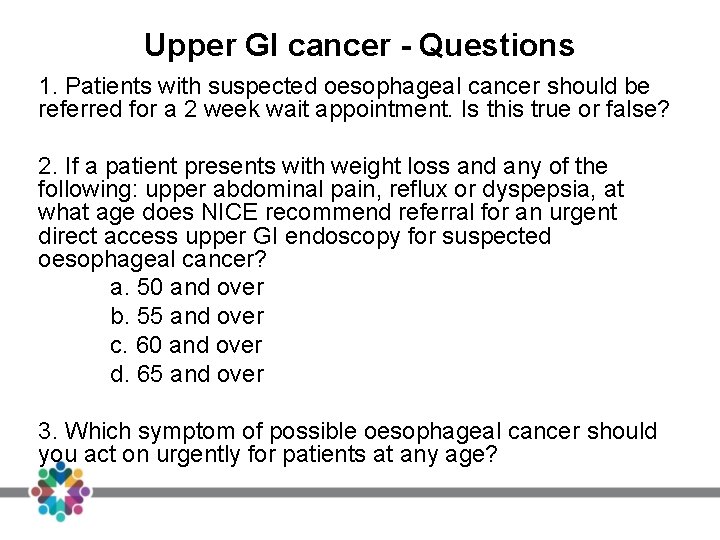 Upper GI cancer - Questions

1. Patients with suspected oesophageal cancer should be referred for a 2 week wait appointment. Is this true or false?

2. If a patient presents with weight loss and any of the following: upper abdominal pain, reflux or dyspepsia, at what age does NICE recommend referral for an urgent direct access upper GI endoscopy for suspected oesophageal cancer?
a. 50 and over
b. 55 and over
c. 60 and over
d. 65 and over

3. Which symptom of possible oesophageal cancer should you act on urgently for patients at any age?